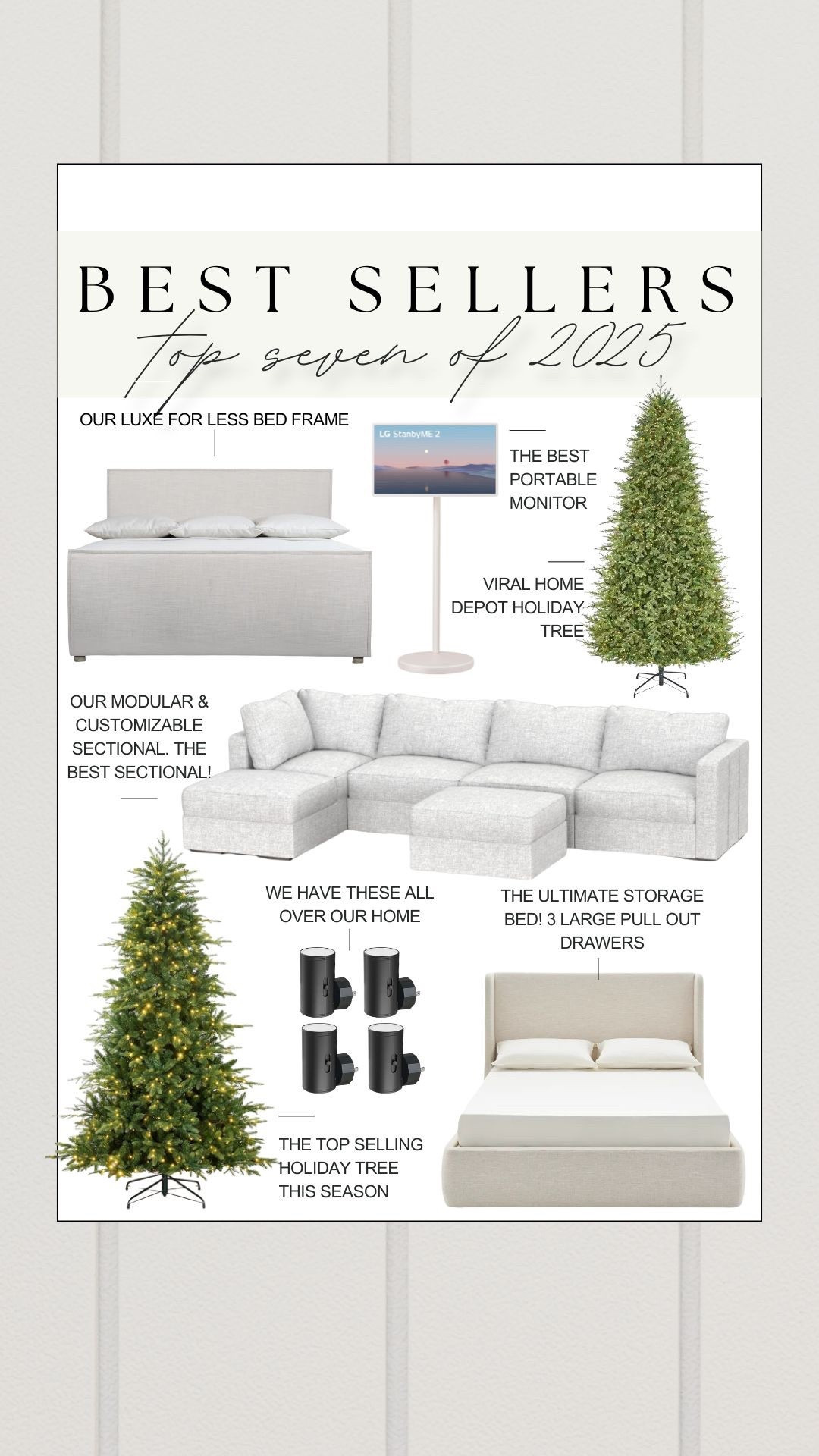 BEST SELLERS

top seven of 2025

OUR LUXE FOR LESS BED FRAME

LG StanbyME 2

THE BEST PORTABLE MONITOR

VIRAL HOME DEPOT HOLIDAY TREE

OUR MODULAR & CUSTOMIZABLE SECTIONAL. THE BEST SECTIONAL!

WE HAVE THESE ALL OVER OUR HOME

THE ULTIMATE STORAGE BED! 3 LARGE PULL OUT DRAWERS

THE TOP SELLING HOLIDAY TREE THIS SEASON